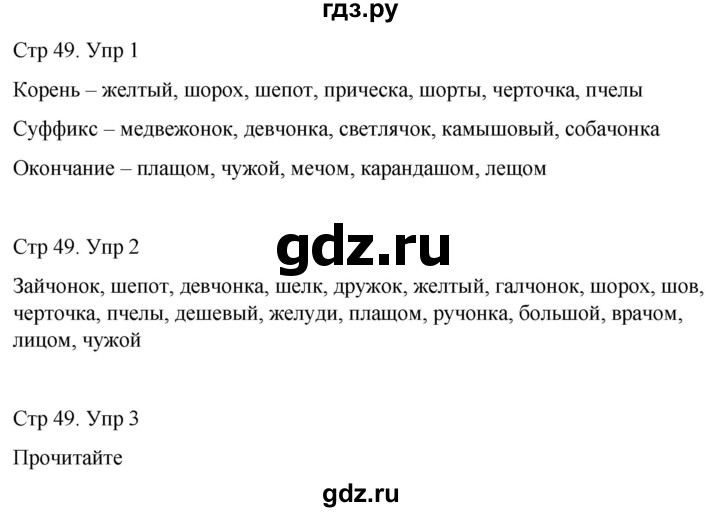 гдз.ру

Стр 49. Упр 1

Корень – желтый, шорох, шепот, прическа, шорты, черточка, пчелы

Суффикс – медвежонок, девчонка, светлячок, камышовый, собачонка

Окончание – плащом, чужой, мечом, карандашом, лещом

gdz.ru

Стр 49. Упр 2

Зайчонок, шепот, девчонка, шелк, дружок, желтый, галчонок, шорох, шов, черточка, пчелы, дешевый, желуди, плащом, ручонка, большой, врачом, лицом, чужой

Стр 49. Упр 3

Прочитайте

gdz.ru